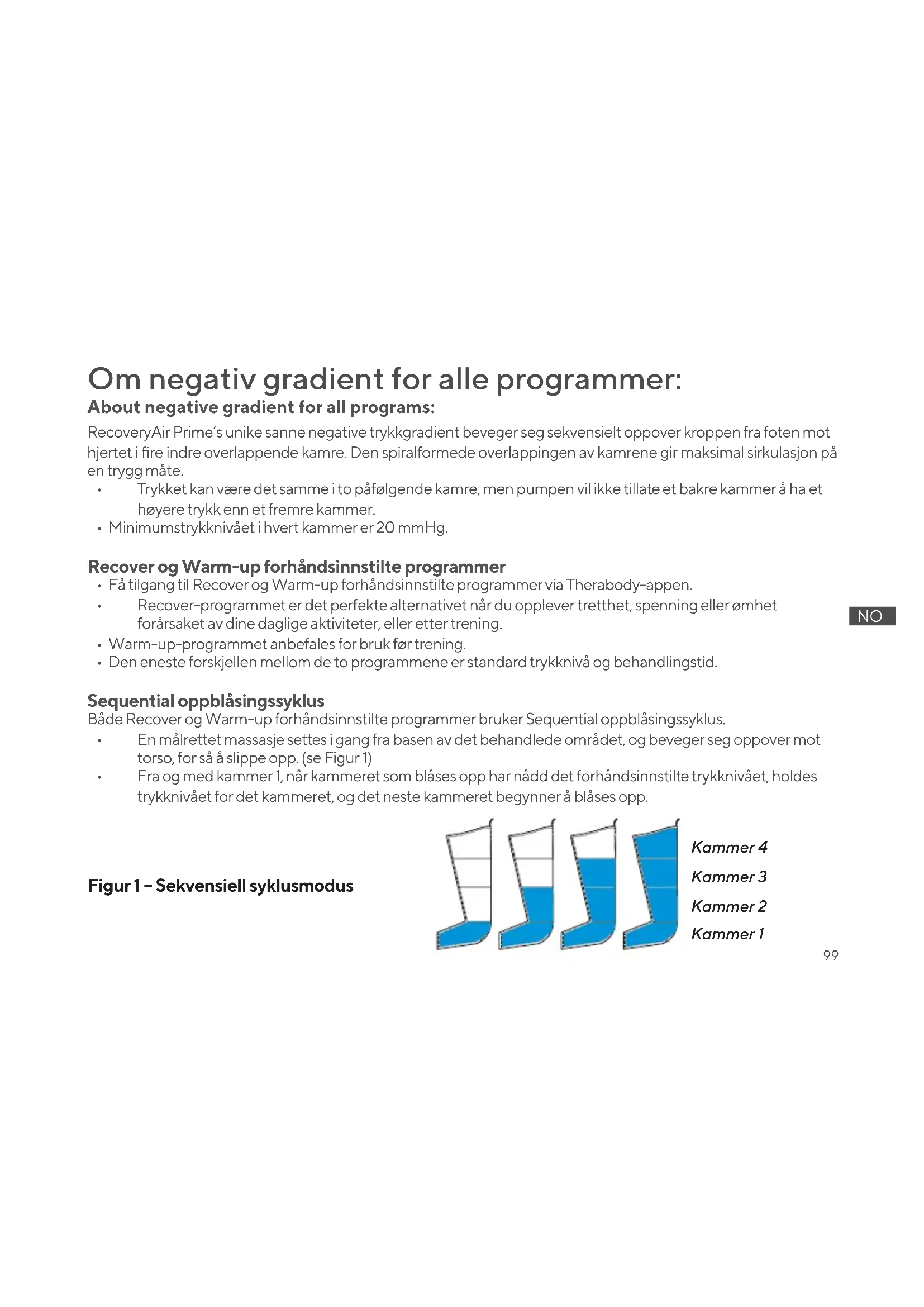 Om negativ gradient for alle programmer:
About negative gradient for all programs:

RecoveryAir Prime's unike sanne negative trykkgradient beveger seg sekvensielt oppover kroppen fra foten mot hjertet i fire indre overlappende kamre. Den spiralformede overlappingen av kamrene gir maksimal sirkulasjon på en trygg måte.

• Trykket kan være det samme i to påfølgende kamre, men pumpen vil ikke tillate et bakre kammer å ha et høyere trykk enn et fremre kammer.
• Minimumstrykknivået i hvert kammer er 20 mmHg.

Recover og Warm-up forhåndsinnstilte programmer

• Få tilgang til Recover og Warm-up forhåndsinnstilte programmer via Therabody-appen.
• Recover-programmet er det perfekte alternativet når du opplever tretthet, spenning eller ømhet forårsaket av dine daglige aktiviteter, eller etter trening.
• Warm-up-programmet anbefales for bruk før trening.
• Den eneste forskjellen mellom de to programmene er standard trykknivå og behandlingstid.

NO

Sequential oppblåsingssyklus

Både Recover og Warm-up forhåndsinnstilte programmer bruker Sequential oppblåsingssyklus.

• En målrettet massasje settes i gang fra basen av det behandlede området, og beveger seg oppover mot torso, for så å slippe opp. (se Figur 1)
• Fra og med kammer 1, når kammeret som blåses opp har nådd det forhåndsinnstilte trykknivået, holdes trykknivået for det kammeret, og det neste kammeret begynner å blåses opp.

Figur 1 – Sekvensiell syklusmodus

Kammer 4
Kammer 3
Kammer 2
Kammer 1

99